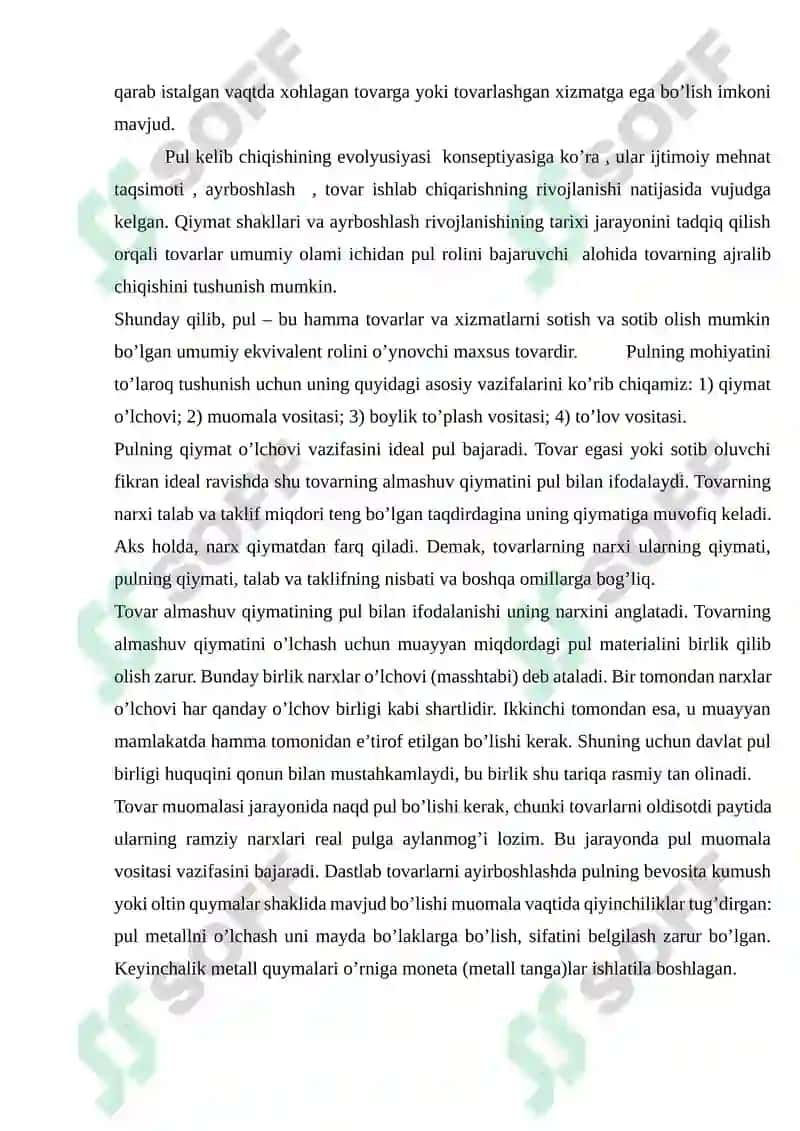 qarab istalgan vaqtda xohlagan tovarga yoki tovarlashgan xizmatga ega bo’lish imkoni mavjud.

Pul kelib chiqishining evolyusiyasi konseptiyasiga ko’ra , ular ijtimoiy mehnat taqsimoti , ayrboshlash , tovar ishlab chiqarishning rivojlanishi natijasida vujudga kelgan. Qiymat shakllari va ayrboshlash rivojlanishining tarixi jarayonini tadqiq qilish orqali tovarlar umumiy olami ichidan pul rolini bajaruvchi alohida tovarning ajralib chiqishini tushunish mumkin.

Shunday qilib, pul – bu hamma tovarlar va xizmatlarni sotish va sotib olish mumkin bo’lgan umumiy ekvivalent rolini o’ynovchi maxsus tovardir. Pulning mohiyatini to’laroq tushunish uchun uning quyidagi asosiy vazifalarini ko’rib chiqamiz: 1) qiymat o’lchovi; 2) muomala vositasi; 3) boylik to’plash vositasi; 4) to’lov vositasi.

Pulning qiymat o’lchovi vazifasini ideal pul bajaradi. Tovar egasi yoki sotib oluvchi fikran ideal ravishda shu tovarning almashuv qiymatini pul bilan ifodalaydi. Tovarning narxi talab va taklif miqdori teng bo’lgan taqdirdagina uning qiymatiga muvofiq keladi. Aks holda, narx qiymatdan farq qiladi. Demak, tovarlarning narxi ularning qiymati, pulning qiymati, talab va taklifning nisbati va boshqa omillarga bog’liq.

Tovar almashuv qiymatining pul bilan ifodalanishi uning narxini anglatadi. Tovarning almashuv qiymatini o’lchash uchun muayyan miqdordagi pul materialini birlik qilib olish zarur. Bunday birlik narxlar o’lchovi (masshtabi) deb ataladi. Bir tomondan narxlar o’lchovi har qanday o’lchov birligi kabi shartlidir. Ikkinchi tomondan esa, u muayyan mamlakatda hamma tomonidan e’tirof etilgan bo’lishi kerak. Shuning uchun davlat pul birligi huquqini qonun bilan mustahkamlaydi, bu birlik shu tariqa rasmiy tan olinadi.

Tovar muomalasi jarayonida naqd pul bo’lishi kerak, chunki tovarlarni oldisotdi paytida ularning ramziy narxlari real pulga aylanmog’i lozim. Bu jarayonda pul muomala vositasi vazifasini bajaradi. Dastlab tovarlarni ayirboshlashda pulning bevosita kumush yoki oltin quymalar shaklida mavjud bo’lishi muomala vaqtida qiyinchiliklar tug’dirgan: pul metallni o’lchash uni mayda bo’laklarga bo’lish, sifatini belgilash zarur bo’lgan. Keyinchalik metall quymalari o’rniga moneta (metall tanga)lar ishlatila boshlagan.